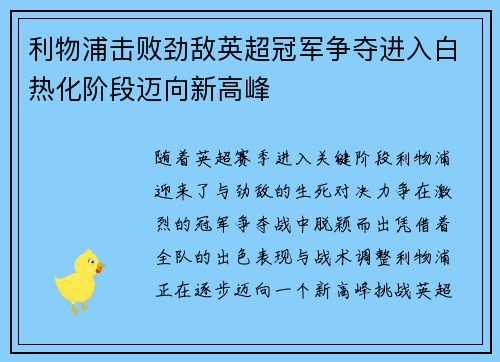 利物浦击败劲敌英超冠军争夺进入白热化阶段迈向新高峰

随着英超赛季进入关键阶段利物浦迎来了与劲敌的生死对决力争在激烈的冠军争夺战中脱颖而出凭借着全队的出色表现与战术调整利物浦正在逐步迈向一个新高峰挑战英超